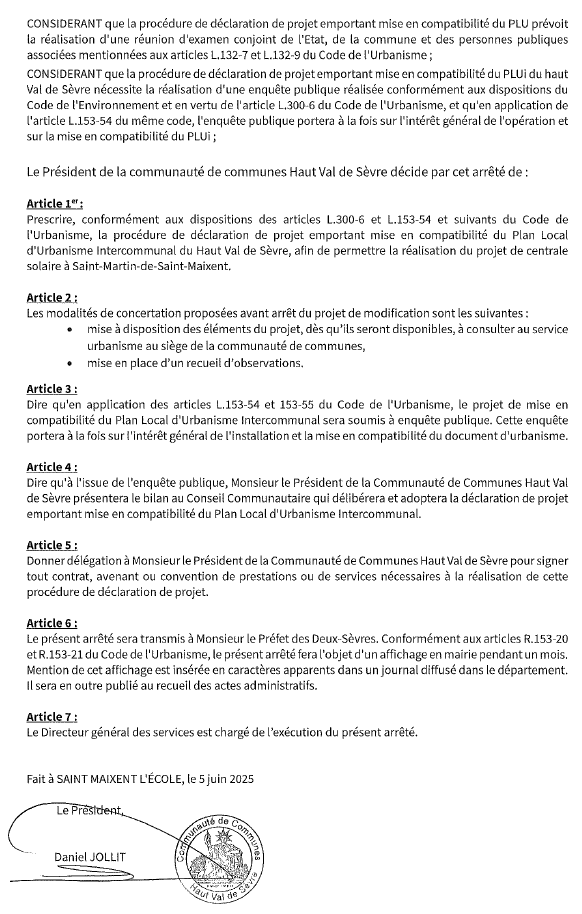 CONSIDERANT que la procédure de déclaration de projet emportant mise en compatibilité du PLU prévoit la réalisation d'une réunion d'examen conjoint de l'Etat, de la commune et des personnes publiques associées mentionnées aux articles L.132-7 et L.132-9 du Code de l'Urbanisme ;

CONSIDERANT que la procédure de déclaration de projet emportant mise en compatibilité du PLUi du haut Val de Sèvre nécessite la réalisation d'une enquête publique réalisée conformément aux dispositions du Code de l'Environnement et en vertu de l'article L.300-6 du Code de l'Urbanisme, et qu'en application de l'article L.153-54 du même code, l'enquête publique portera à la fois sur l'intérêt général de l'opération et sur la mise en compatibilité du PLUi ;

Le Président de la communauté de communes Haut Val de Sèvre décide par cet arrêté de :

Article 1er :
Prescrire, conformément aux dispositions des articles L.300-6 et L.153-54 et suivants du Code de l'Urbanisme, la procédure de déclaration de projet emportant mise en compatibilité du Plan Local d'Urbanisme Intercommunal du Haut Val de Sèvre, afin de permettre la réalisation du projet de centrale solaire à Saint-Martin-de-Saint-Maixent.

Article 2 :
Les modalités de concertation proposées avant arrêt du projet de modification sont les suivantes :
• mise à disposition des éléments du projet, dès qu'ils seront disponibles, à consulter au service urbanisme au siège de la communauté de communes,
• mise en place d'un recueil d'observations.

Article 3 :
Dire qu'en application des articles L.153-54 et 153-55 du Code de l'Urbanisme, le projet de mise en compatibilité du Plan Local d'Urbanisme Intercommunal sera soumis à enquête publique. Cette enquête portera à la fois sur l'intérêt général de l'installation et la mise en compatibilité du document d'urbanisme.

Article 4 :
Dire qu'à l'issue de l'enquête publique, Monsieur le Président de la Communauté de Communes Haut Val de Sèvre présentera le bilan au Conseil Communautaire qui délibérera et adoptera la déclaration de projet emportant mise en compatibilité du Plan Local d'Urbanisme Intercommunal.

Article 5 :
Donner délégation à Monsieur le Président de la Communauté de Communes Haut Val de Sèvre pour signer tout contrat, avenant ou convention de prestations ou de services nécessaires à la réalisation de cette procédure de déclaration de projet.

Article 6 :
Le présent arrêté sera transmis à Monsieur le Préfet des Deux-Sèvres. Conformément aux articles R.153-20 et R.153-21 du Code de l'Urbanisme, le présent arrêté fera l'objet d'un affichage en mairie pendant un mois. Mention de cet affichage est insérée en caractères apparents dans un journal diffusé dans le département. Il sera en outre publié au recueil des actes administratifs.

Article 7 :
Le Directeur général des services est chargé de l'exécution du présent arrêté.

Fait à SAINT MAIXENT L'ÉCOLE, le 5 juin 2025

Le Président,

Daniel JOLLIT

Communauté de Communes Haut Val de Sèvre